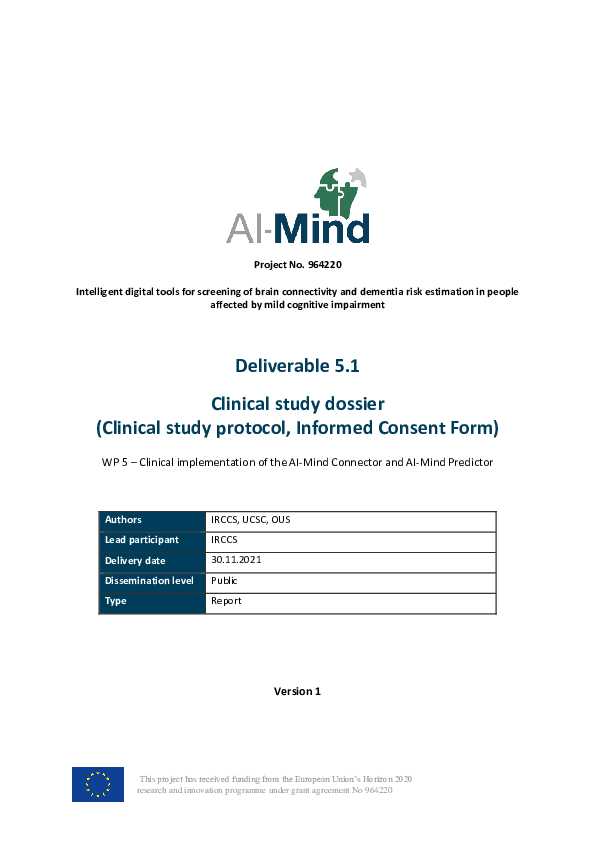 AI-Mind

Project No. 964220

Intelligent digital tools for screening of brain connectivity and dementia risk estimation in people affected by mild cognitive impairment

Deliverable 5.1

Clinical study dossier
(Clinical study protocol, Informed Consent Form)

WP 5 – Clinical implementation of the AI-Mind Connector and AI-Mind Predictor

| Authors | IRCCS, UCSC, OUS |
|---|---|
| Lead participant | IRCCS |
| Delivery date | 30.11.2021 |
| Dissemination level | Public |
| Type | Report |

Version 1

This project has received funding from the European Union's Horizon 2020 research and innovation programme under grant agreement No 964220